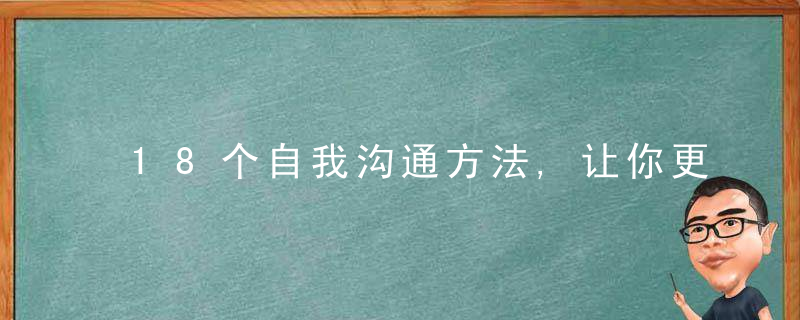 18个自我沟通方法，让你更